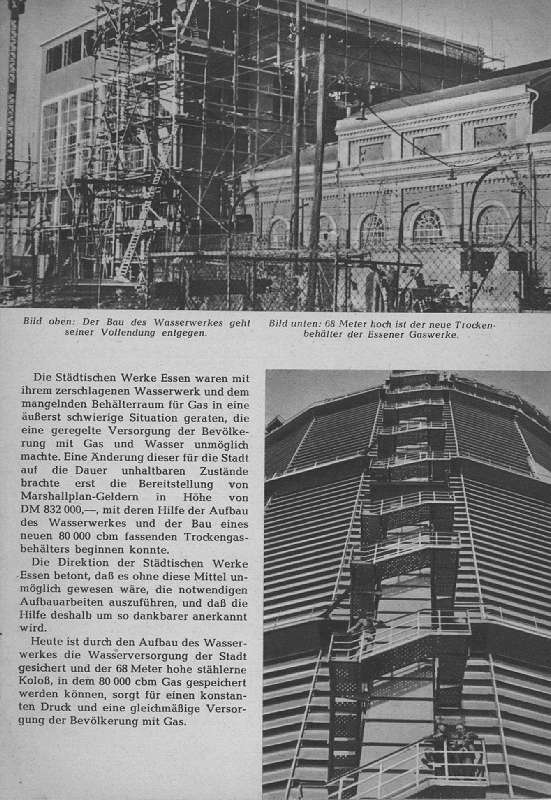 Bild oben: Der Bau des Wasserwerkes geht seiner Vollendung entgegen.

Bild unten: 68 Meter hoch ist der neue Trockenbehälter der Essener Gaswerke.

Die Städtischen Werke Essen waren mit ihrem zerschlagenen Wasserwerk und dem mangelnden Behälterraum für Gas in eine äußerst schwierige Situation geraten, die eine geregelte Versorgung der Bevölkerung mit Gas und Wasser unmöglich machte. Eine Änderung dieser für die Stadt auf die Dauer unhaltbaren Zustände brachte erst die Bereitstellung von Marshallplan-Geldern in Höhe von DM 832 000,—, mit deren Hilfe der Aufbau des Wasserwerkes und der Bau eines neuen 80 000 cbm fassenden Trockengasbehälters beginnen konnte.

Die Direktion der Städtischen Werke Essen betont, daß es ohne diese Mittel unmöglich gewesen wäre, die notwendigen Aufbauarbeiten auszuführen, und daß die Hilfe deshalb um so dankbarer anerkannt wird.

Heute ist durch den Aufbau des Wasserwerkes die Wasserversorgung der Stadt gesichert und der 68 Meter hohe stählerne Koloß, in dem 80 000 cbm Gas gespeichert werden können, sorgt für einen konstanten Druck und eine gleichmäßige Versorgung der Bevölkerung mit Gas.